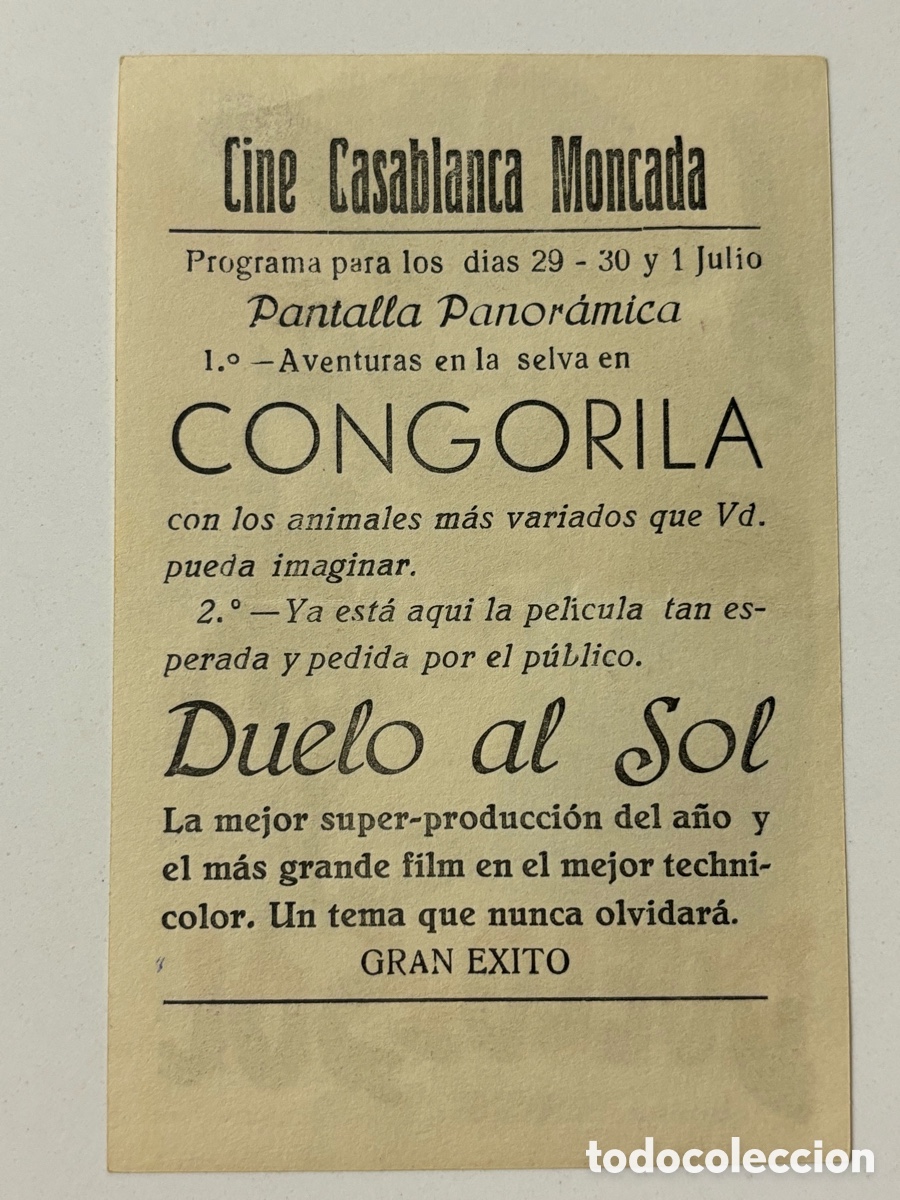 Cine Casablanca Moncada

Programa para los dias 29 - 30 y 1 Julio

Pantalla Panorámica

1.° —Aventuras en la selva en

CONGORILA

con los animales más variados que Vd. pueda imaginar.

2.° —Ya está aqui la pelicula tan esperada y pedida por el público.

Duelo al Sol

La mejor super-producción del año y el más grande film en el mejor technicolor. Un tema que nunca olvidará.

GRAN EXITO

todocoleccion